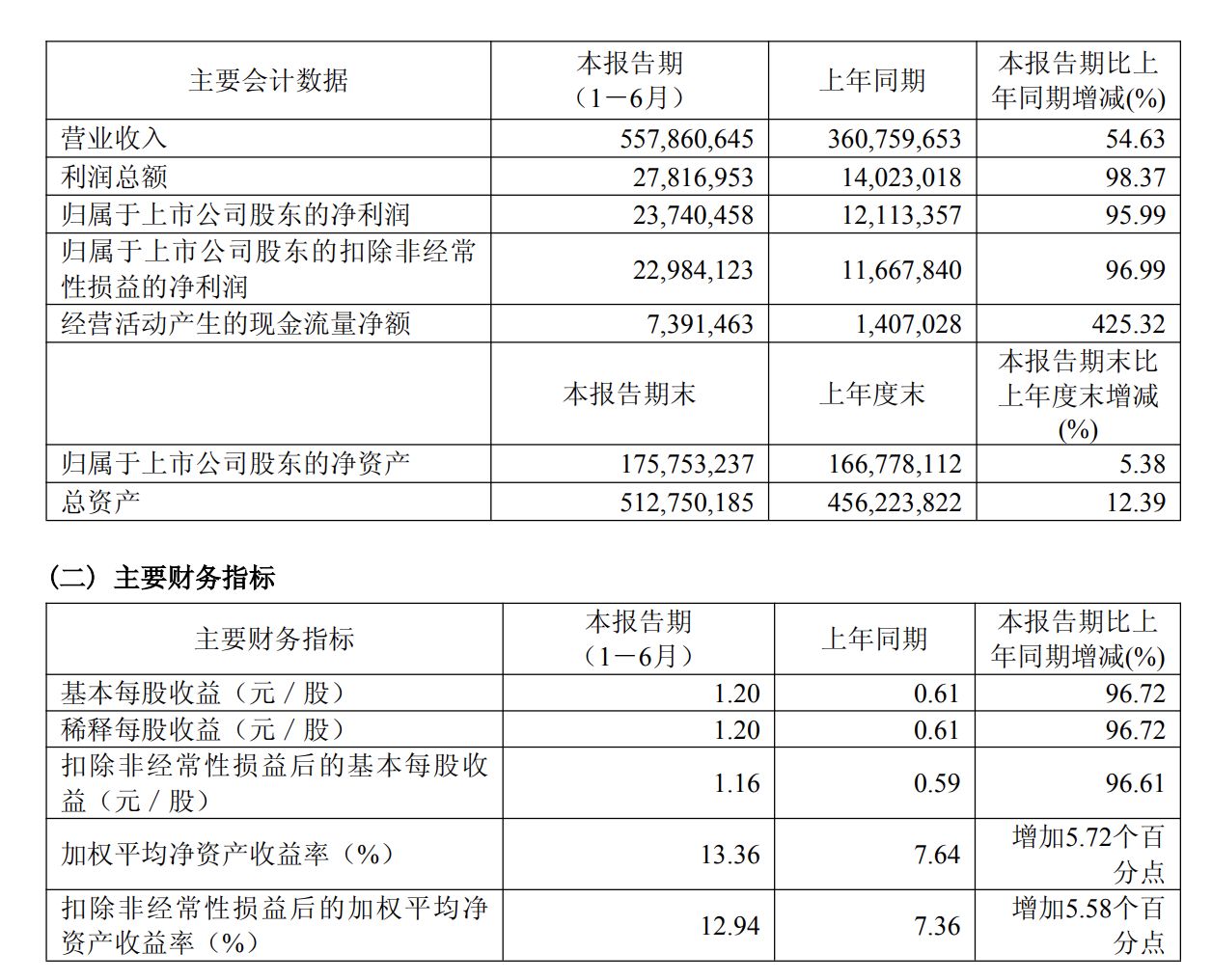 | 主要会计数据 | 本报告期（1－6月） | 上年同期 | 本报告期比上年同期增减(%) |
|---|---|---|---|
| 营业收入 | 557,860,645 | 360,759,653 | 54.63 |
| 利润总额 | 27,816,953 | 14,023,018 | 98.37 |
| 归属于上市公司股东的净利润 | 23,740,458 | 12,113,357 | 95.99 |
| 归属于上市公司股东的扣除非经常性损益的净利润 | 22,984,123 | 11,667,840 | 96.99 |
| 经营活动产生的现金流量净额 | 7,391,463 | 1,407,028 | 425.32 |
|  | 本报告期末 | 上年度末 | 本报告期末比上年度末增减(%) |
| 归属于上市公司股东的净资产 | 175,753,237 | 166,778,112 | 5.38 |
| 总资产 | 512,750,185 | 456,223,822 | 12.39 |

（二）主要财务指标

| 主要财务指标 | 本报告期（1－6月） | 上年同期 | 本报告期比上年同期增减(%) |
|---|---|---|---|
| 基本每股收益（元／股） | 1.20 | 0.61 | 96.72 |
| 稀释每股收益（元／股） | 1.20 | 0.61 | 96.72 |
| 扣除非经常性损益后的基本每股收益（元／股） | 1.16 | 0.59 | 96.61 |
| 加权平均净资产收益率（%） | 13.36 | 7.64 | 增加5.72个百分点 |
| 扣除非经常性损益后的加权平均净资产收益率（%） | 12.94 | 7.36 | 增加5.58个百分点 |